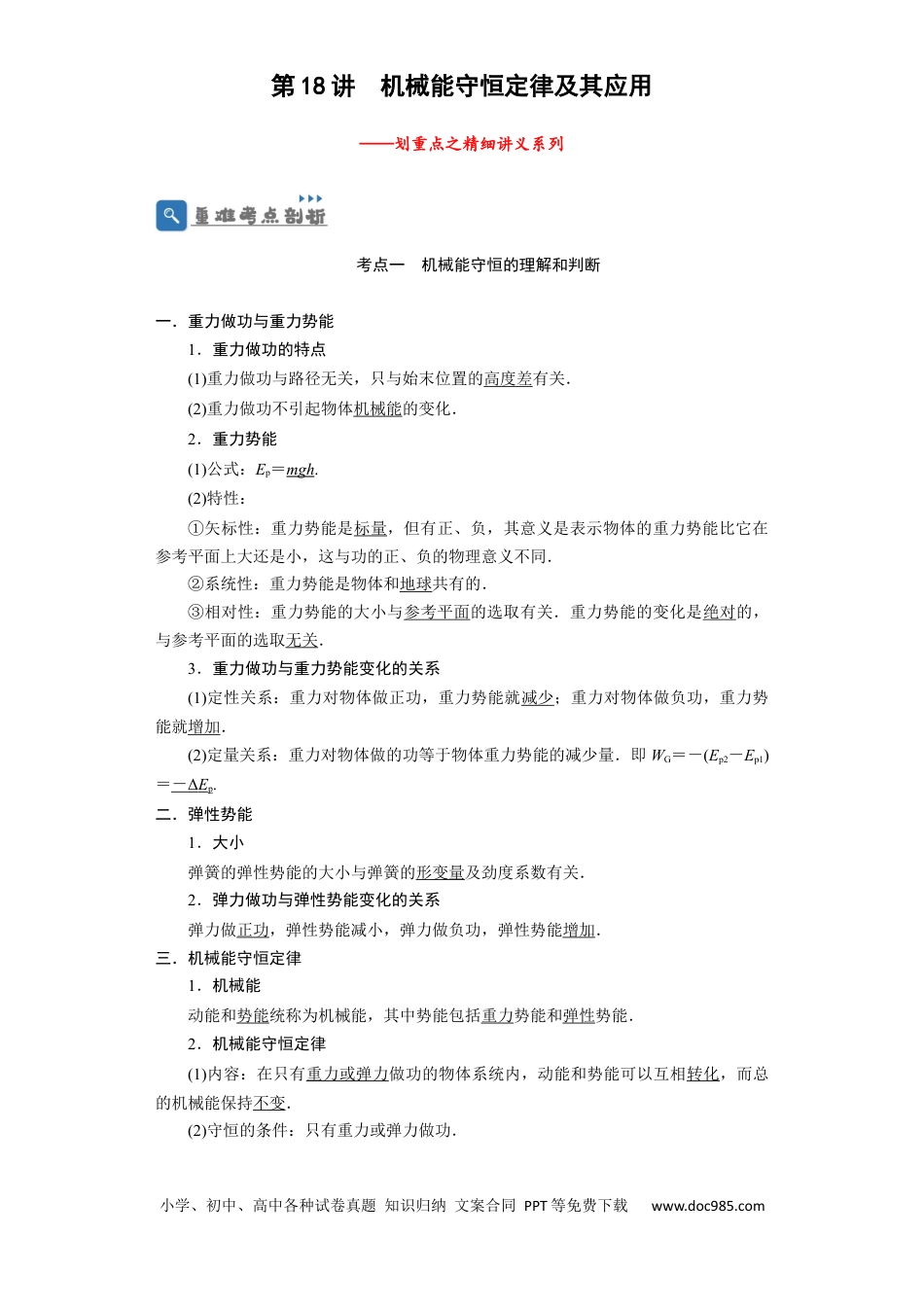 第18讲 机械能守恒定律及其应用

——划重点之精细讲义系列

重难考点剖析

考点一 机械能守恒的理解和判断

一．重力做功与重力势能

1．重力做功的特点

(1)重力做功与路径无关，只与始末位置的高度差有关.

(2)重力做功不引起物体机械能的变化.

2．重力势能

(1)公式：$E_p=mgh$.

(2)特性：

①矢标性：重力势能是标量，但有正、负，其意义是表示物体的重力势能比它在参考平面上大还是小，这与功的正、负的物理意义不同.

②系统性：重力势能是物体和地球共有的.

③相对性：重力势能的大小与参考平面的选取有关．重力势能的变化是绝对的，与参考平面的选取无关.

3．重力做功与重力势能变化的关系

(1)定性关系：重力对物体做正功，重力势能就减少；重力对物体做负功，重力势能就增加.

(2)定量关系：重力对物体做的功等于物体重力势能的减少量．即$W_G=-(E_{p2}-E_{p1})=-\Delta E_p$.

二．弹性势能

1．大小

弹簧的弹性势能的大小与弹簧的形变量及劲度系数有关.

2．弹力做功与弹性势能变化的关系

弹力做正功，弹性势能减小，弹力做负功，弹性势能增加.

三．机械能守恒定律

1．机械能

动能和势能统称为机械能，其中势能包括重力势能和弹性势能.

2．机械能守恒定律

(1)内容：在只有重力或弹力做功的物体系统内，动能和势能可以互相转化，而总的机械能保持不变.

(2)守恒的条件：只有重力或弹力做功.

小学、初中、高中各种试卷真题 知识归纳 文案合同 PPT等免费下载 www.doc985.com